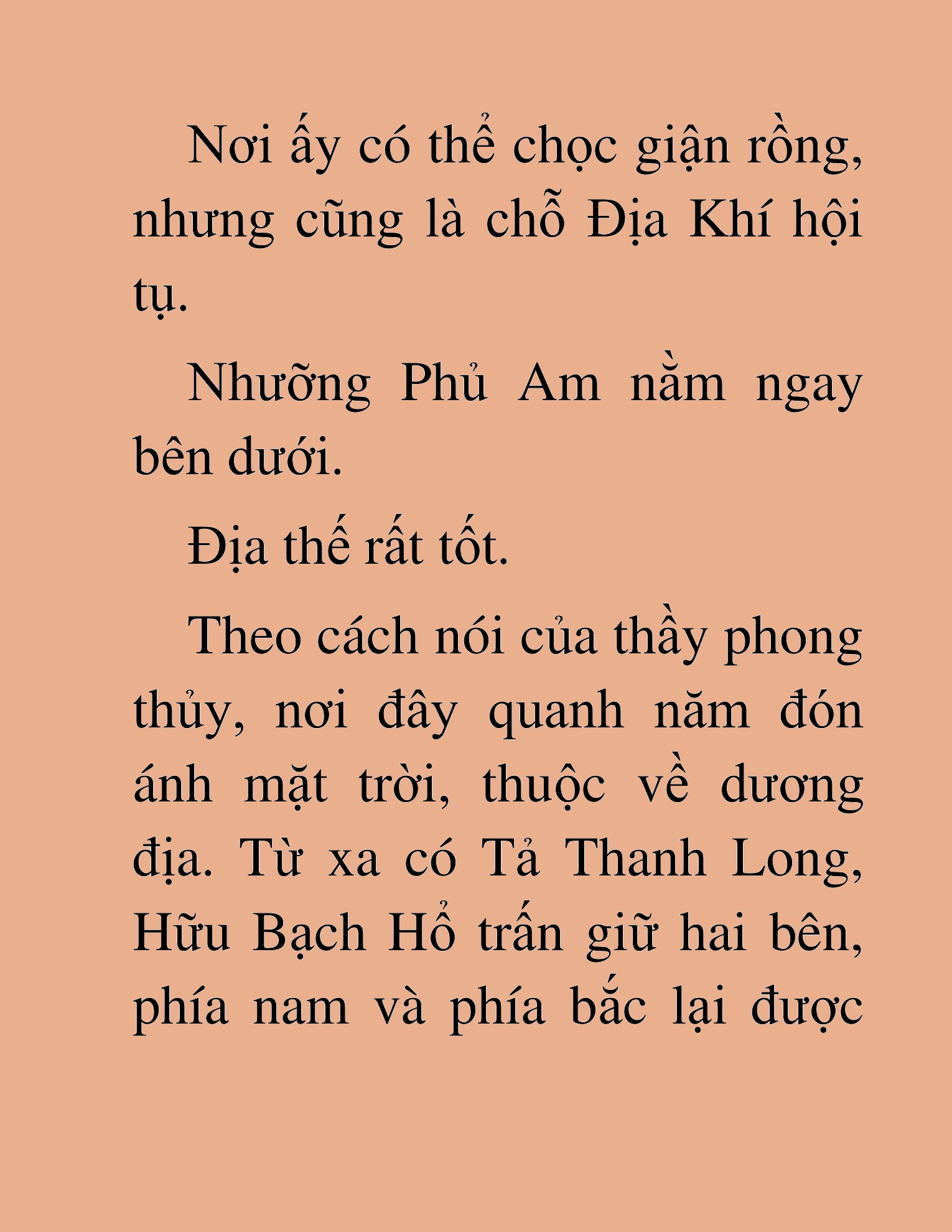 Nơi ấy có thể chọc giận rồng, nhưng cũng là chỗ Địa Khí hội tụ.

Nhưỡng Phủ Am nằm ngay bên dưới.

Địa thế rất tốt.

Theo cách nói của thầy phong thủy, nơi đây quanh năm đón ánh mặt trời, thuộc về dương địa. Từ xa có Tả Thanh Long, Hữu Bạch Hổ trấn giữ hai bên, phía nam và phía bắc lại được